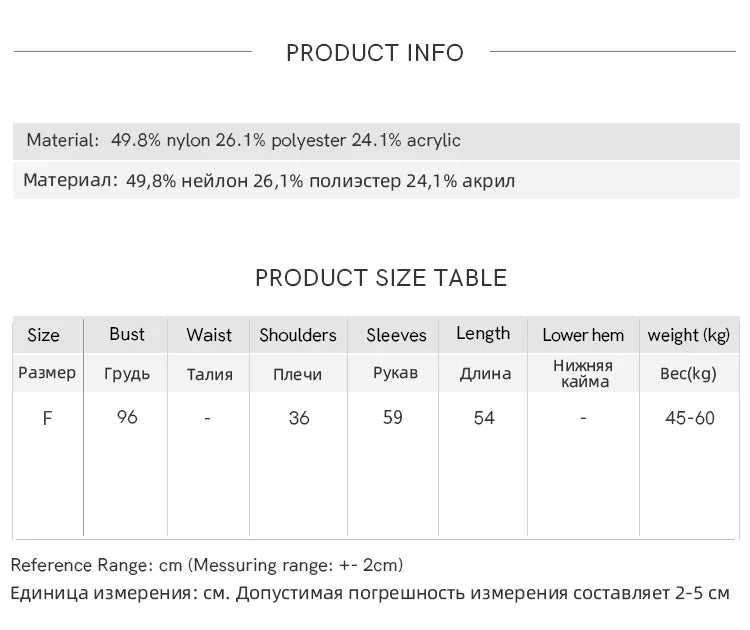 PRODUCT INFO

Material: 49.8% nylon 26.1% polyester 24.1% acrylic

Материал: 49,8% нейлон 26,1% полиэстер 24,1% акрил

PRODUCT SIZE TABLE

| Size | Bust | Waist | Shoulders | Sleeves | Length | Lower hem | weight (kg) |
|---|---|---|---|---|---|---|---|
| Размер | Грудь | Талия | Плечи | Рукав | Длина | Нижняя кайма | Вес(kg) |
| F | 96 | - | 36 | 59 | 54 | - | 45-60 |

Reference Range: cm (Messuring range: +- 2cm)

Единица измерения: см. Допустимая погрешность измерения составляет 2-5 см